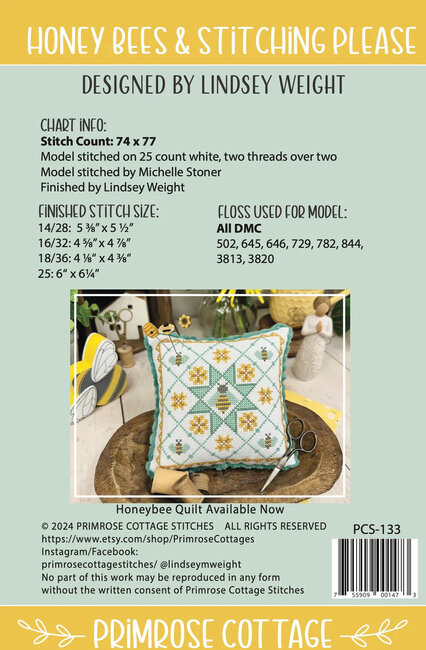 HONEY BEES & STITCHING PLEASE

DESIGNED BY LINDSEY WEIGHT

CHART INFO:
Stitch Count: 74 x 77
Model stitched on 25 count white, two threads over two
Model stitched by Michelle Stoner
Finished by Lindsey Weight

FINISHED STITCH SIZE:
14/28: 5 ⅜" x 5 ½"
16/32: 4 ⅝" x 4 ⅞"
18/36: 4 ⅛" x 4 ⅜"
25: 6" x 6¼"

FLOSS USED FOR MODEL:
All DMC
502, 645, 646, 729, 782, 844, 3813, 3820

Honeybee Quilt Available Now

© 2024 PRIMROSE COTTAGE STITCHES ALL RIGHTS RESERVED
https://www.etsy.com/shop/PrimroseCottages
Instagram/Facebook:
primrosecottagestitches/ @lindseymweight
No part of this work may be reproduced in any form without the written consent of Primrose Cottage Stitches

PCS-133

7 55909 00147 3

PRIMROSE COTTAGE